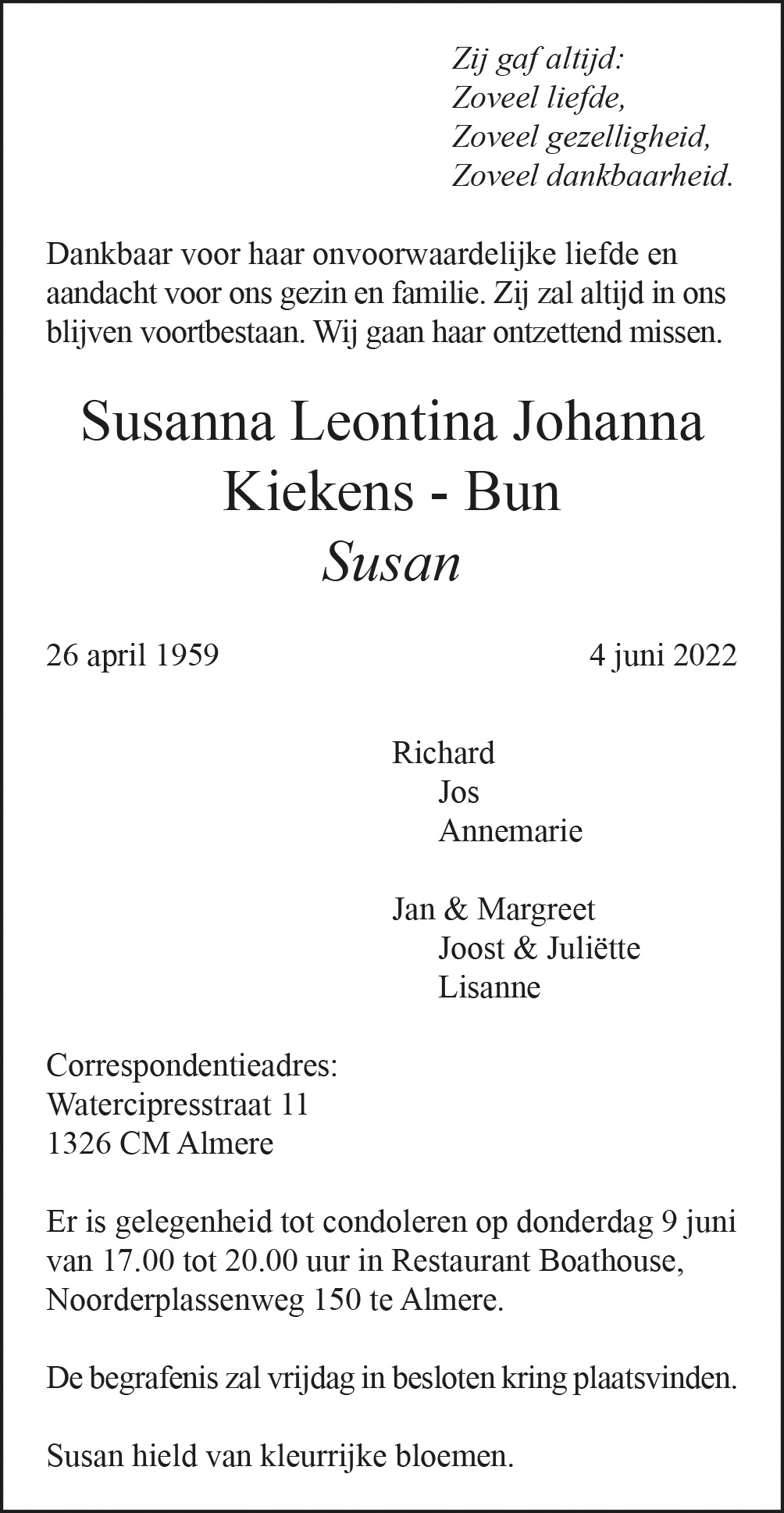 Zij gaf altijd:
Zoveel liefde,
Zoveel gezelligheid,
Zoveel dankbaarheid.

Dankbaar voor haar onvoorwaardelijke liefde en aandacht voor ons gezin en familie. Zij zal altijd in ons blijven voortbestaan. Wij gaan haar ontzettend missen.

Susanna Leontina Johanna
Kiekens - Bun
Susan

26 april 1959 4 juni 2022

Richard
Jos
Annemarie

Jan & Margreet
Joost & Juliëtte
Lisanne

Correspondentieadres:
Watercipresstraat 11
1326 CM Almere

Er is gelegenheid tot condoleren op donderdag 9 juni van 17.00 tot 20.00 uur in Restaurant Boathouse, Noorderplassenweg 150 te Almere.

De begrafenis zal vrijdag in besloten kring plaatsvinden.

Susan hield van kleurrijke bloemen.